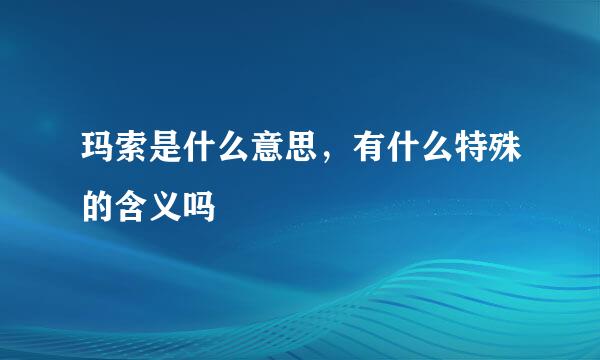 玛索是什么意思，有什么特殊的含义吗